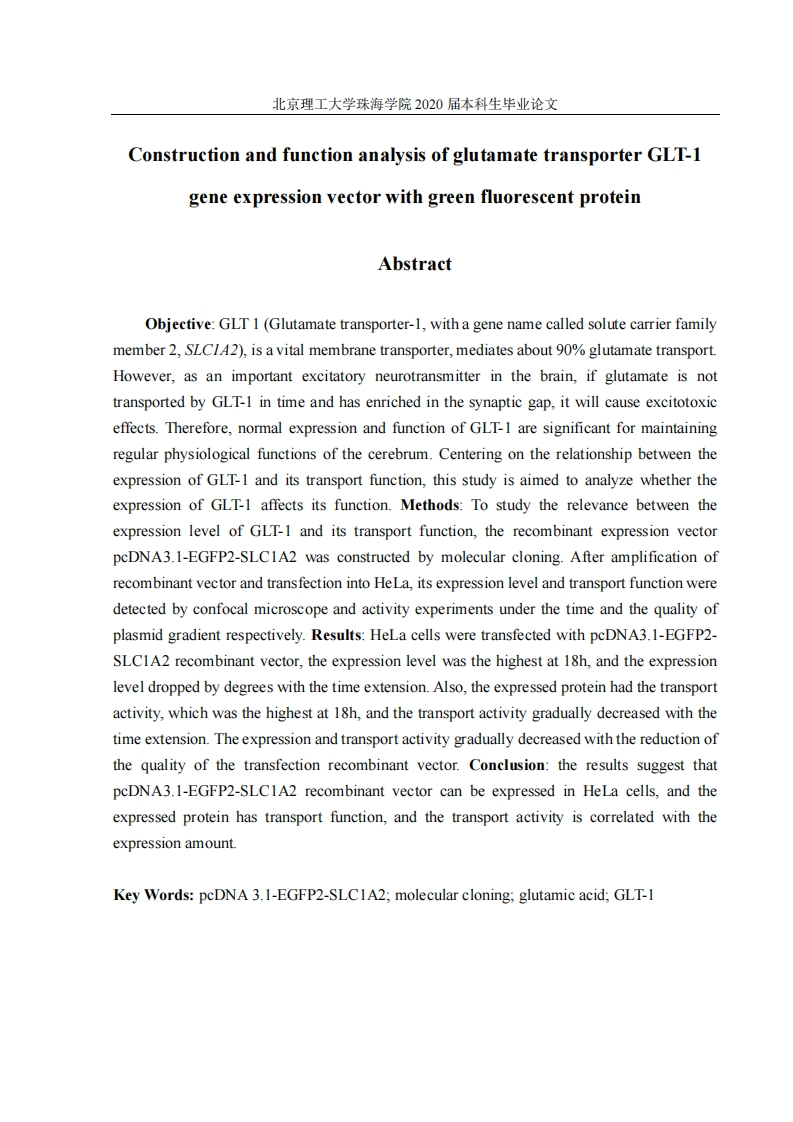 北京理工大学珠海学院 2020 届本科生毕业论文

Construction and function analysis of glutamate transporter GLT-1 gene expression vector with green fluorescent protein

Abstract

Objective: GLT 1 (Glutamate transporter-1, with a gene name called solute carrier family member 2, SLC1A2), is a vital membrane transporter, mediates about 90% glutamate transport. However, as an important excitatory neurotransmitter in the brain, if glutamate is not transported by GLT-1 in time and has enriched in the synaptic gap, it will cause excitotoxic effects. Therefore, normal expression and function of GLT-1 are significant for maintaining regular physiological functions of the cerebrum. Centering on the relationship between the expression of GLT-1 and its transport function, this study is aimed to analyze whether the expression of GLT-1 affects its function. Methods: To study the relevance between the expression level of GLT-1 and its transport function, the recombinant expression vector pcDNA3.1-EGFP2-SLC1A2 was constructed by molecular cloning. After amplification of recombinant vector and transfection into HeLa, its expression level and transport function were detected by confocal microscope and activity experiments under the time and the quality of plasmid gradient respectively. Results: HeLa cells were transfected with pcDNA3.1-EGFP2-SLC1A2 recombinant vector, the expression level was the highest at 18h, and the expression level dropped by degrees with the time extension. Also, the expressed protein had the transport activity, which was the highest at 18h, and the transport activity gradually decreased with the time extension. The expression and transport activity gradually decreased with the reduction of the quality of the transfection recombinant vector. Conclusion: the results suggest that pcDNA3.1-EGFP2-SLC1A2 recombinant vector can be expressed in HeLa cells, and the expressed protein has transport function, and the transport activity is correlated with the expression amount.

Key Words: pcDNA 3.1-EGFP2-SLC1A2; molecular cloning; glutamic acid; GLT-1